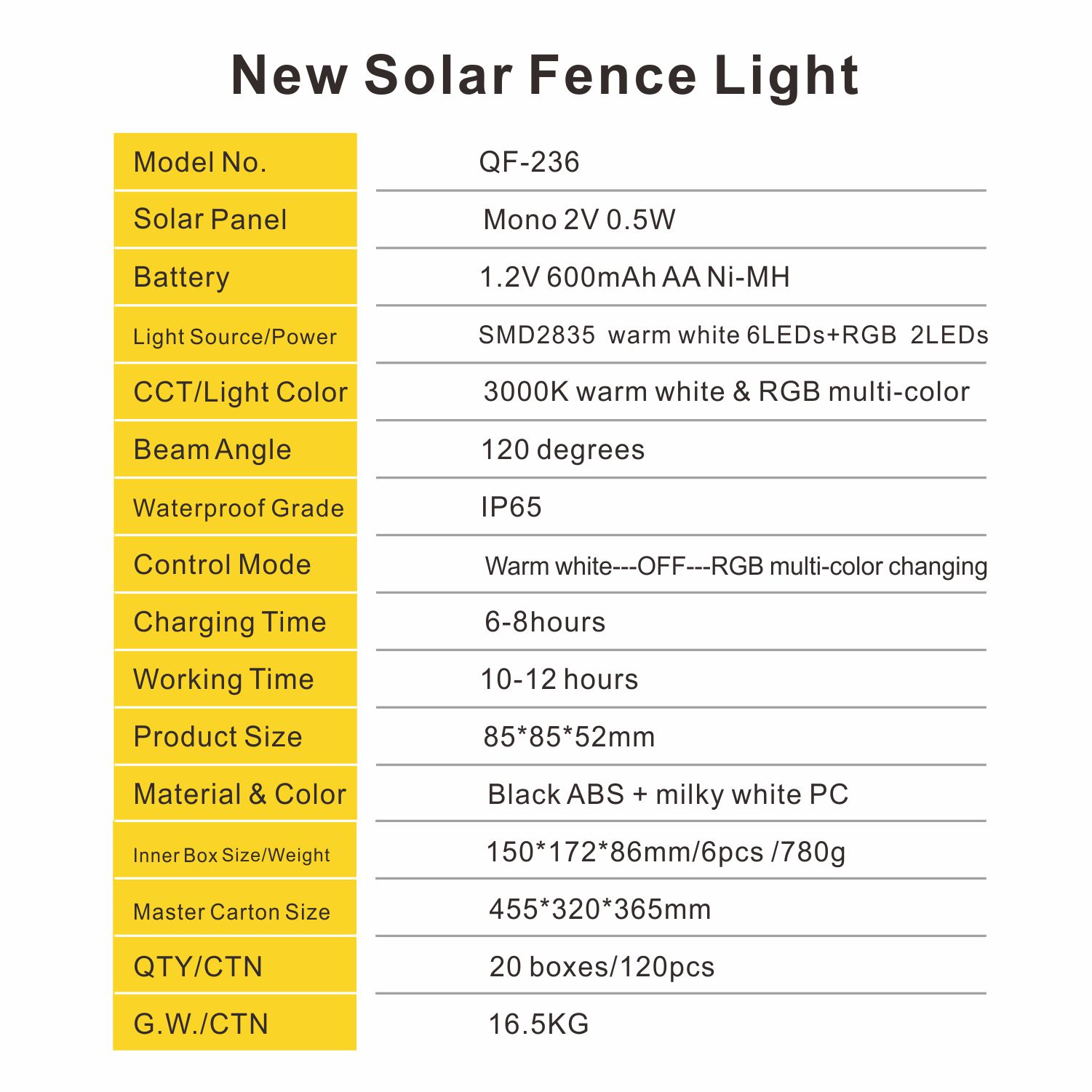 New Solar Fence Light

| Model No. | QF-236 |
|---|---|
| Solar Panel | Mono 2V 0.5W |
| Battery | 1.2V 600mAh AA Ni-MH |
| Light Source/Power | SMD2835 warm white 6LEDs+RGB 2LEDs |
| CCT/Light Color | 3000K warm white & RGB multi-color |
| Beam Angle | 120 degrees |
| Waterproof Grade | IP65 |
| Control Mode | Warm white---OFF---RGB multi-color changing |
| Charging Time | 6-8hours |
| Working Time | 10-12 hours |
| Product Size | 85*85*52mm |
| Material & Color | Black ABS + milky white PC |
| Inner Box Size/Weight | 150*172*86mm/6pcs /780g |
| Master Carton Size | 455*320*365mm |
| QTY/CTN | 20 boxes/120pcs |
| G.W./CTN | 16.5KG |